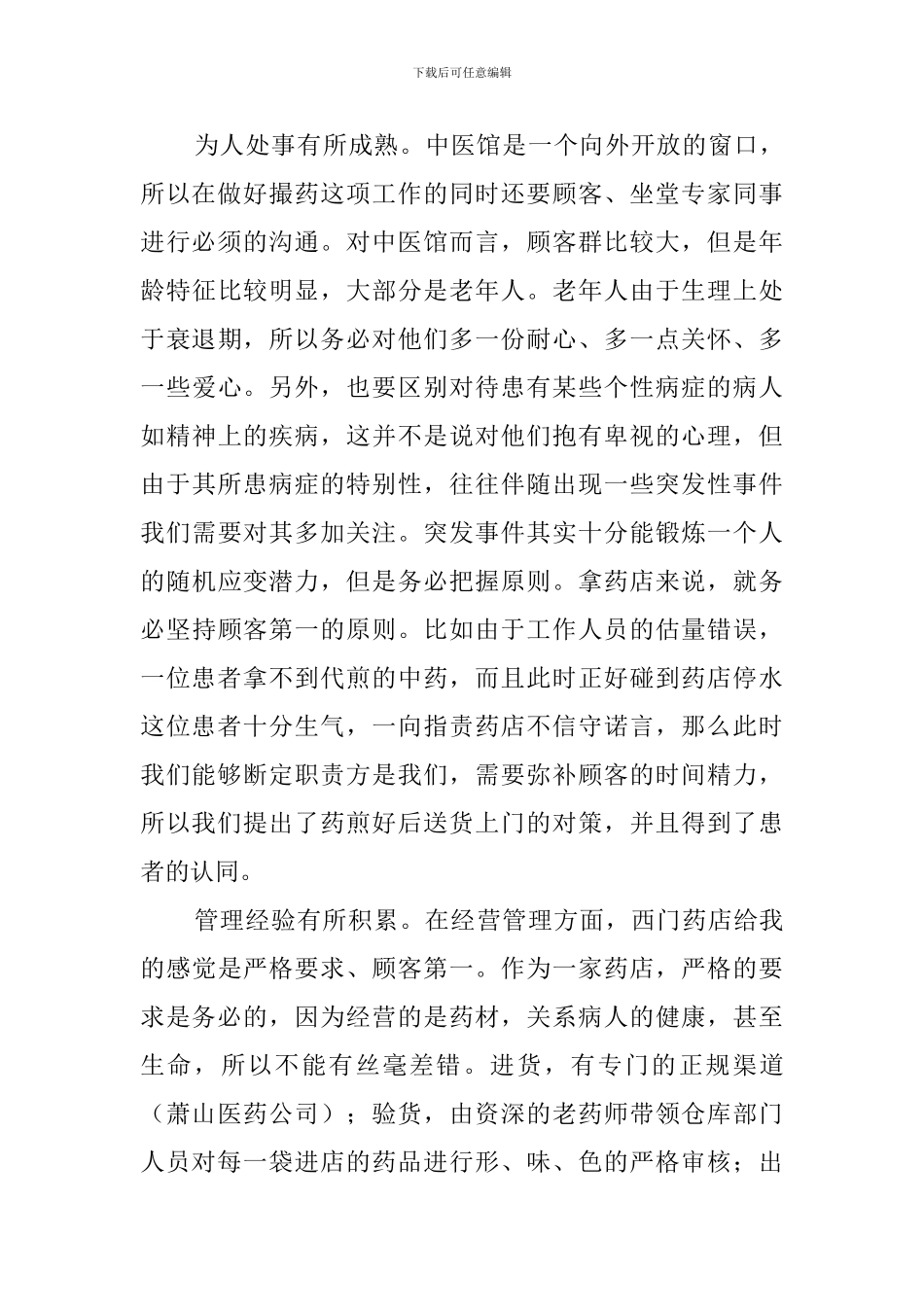 下载后可任意编辑

为人处事有所成熟。中医馆是一个向外开放的窗口，所以在做好撮药这项工作的同时还要顾客、坐堂专家同事进行必须的沟通。对中医馆而言，顾客群比较大，但是年龄特征比较明显，大部分是老年人。老年人由于生理上处于衰退期，所以务必对他们多一份耐心、多一点关怀、多一些爱心。另外，也要区别对待患有某些个性病症的病人如精神上的疾病，这并不是说对他们抱有卑视的心理，但由于其所患病症的特别性，往往伴随出现一些突发性事件我们需要对其多加关注。突发事件其实十分能锻炼一个人的随机应变潜力，但是务必把握原则。拿药店来说，就务必坚持顾客第一的原则。比如由于工作人员的估量错误，一位患者拿不到代煎的中药，而且此时正好碰到药店停水这位患者十分生气，一向指责药店不信守诺言，那么此时我们能够断定职责方是我们，需要弥补顾客的时间精力，所以我们提出了药煎好后送货上门的对策，并且得到了患者的认同。

管理经验有所积累。在经营管理方面，西门药店给我的感觉是严格要求、顾客第一。作为一家药店，严格的要求是务必的，因为经营的是药材，关系病人的健康，甚至生命，所以不能有丝毫差错。进货，有专门的正规渠道（萧山医药公司）；验货，由资深的老药师带领仓库部门人员对每一袋进店的药品进行形、味、色的严格审核；出